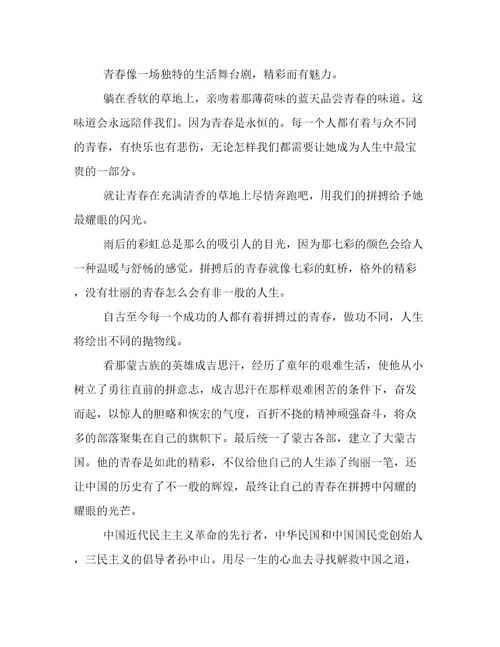 青春像一场独特的生活舞台剧，精彩而有魅力。

躺在香软的草地上，亲吻着那薄荷味的蓝天品尝青春的味道。这味道会永远陪伴我们。因为青春是永恒的。每一个人都有着与众不同的青春，有快乐也有悲伤，无论怎样我们都需要让她成为人生中最宝贵的一部分。

就让青春在充满清香的草地上尽情奔跑吧，用我们的拼搏给予她最耀眼的闪光。

雨后的彩虹总是那么的吸引人的目光，因为那七彩的颜色会给人一种温暖与舒畅的感觉。拼搏后的青春就像七彩的虹桥，格外的精彩，没有壮丽的青春怎么会有非一般的人生。

自古至今每一个成功的人都有着拼搏过的青春，做功不同，人生将绘出不同的抛物线。

看那蒙古族的英雄成吉思汗，经历了童年的艰难生活，使他从小树立了勇往直前的拼意志，成吉思汗在那样艰难困苦的条件下，奋发而起，以惊人的胆略和恢宏的气度，百折不挠的精神顽强奋斗，将众多的部落聚集在自己的旗帜下。最后统一了蒙古各部，建立了大蒙古国。他的青春是如此的精彩，不仅给他自己的人生添了绚丽一笔，还让中国的历史有了不一般的辉煌，最终让自己的青春在拼搏中闪耀的耀眼的光芒。

中国近代民主主义革命的先行者，中华民国和中国国民党创始人，三民主义的倡导者孙中山。用尽一生的心血去寻找解救中国之道，